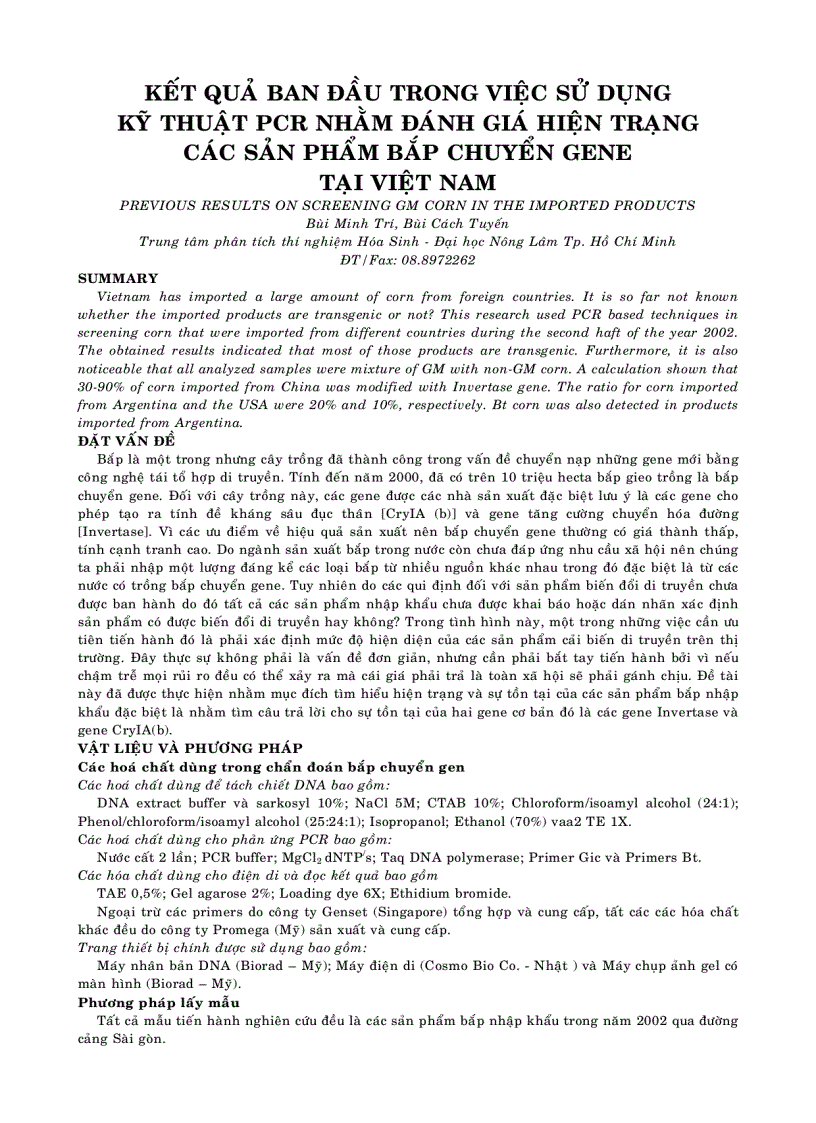 KẾT QUẢ BAN ĐẦU TRONG VIỆC SỬ DỤNG KỸ THUẬT PCR NHẰM ĐÁNH GIÁ HIỆN TRẠNG CÁC SẢN PHẨM BẮP CHUYỂN GENE TẠI VIỆT NAM

PREVIOUS RESULTS ON SCREENING GM CORN IN THE IMPORTED PRODUCTS

Bùi Minh Trí, Bùi Cách Tuyến

Trung tâm phân tích thí nghiệm Hóa Sinh - Đại học Nông Lâm Tp. Hồ Chí Minh

ĐT/Fax: 08.8972262

SUMMARY

Vietnam has imported a large amount of corn from foreign countries. It is so far not known whether the imported products are transgenic or not? This research used PCR based techniques in screening corn that were imported from different countries during the second haft of the year 2002. The obtained results indicated that most of those products are transgenic. Furthermore, it is also noticeable that all analyzed samples were mixture of GM with non-GM corn. A calculation shown that 30-90% of corn imported from China was modified with Invertase gene. The ratio for corn imported from Argentina and the USA were 20% and 10%, respectively. Bt corn was also detected in products imported from Argentina.

ĐẶT VẤN ĐỀ

Bắp là một trong nhưng cây trồng đã thành công trong vấn đề chuyển nạp những gene mới bằng công nghệ tái tổ hợp di truyền. Tính đến năm 2000, đã có trên 10 triệu hecta bắp gieo trồng là bắp chuyển gene. Đối với cây trồng này, các gene được các nhà sản xuất đặc biệt lưu ý là các gene cho phép tạo ra tính đề kháng sâu đục thân [CryIA (b)] và gene tăng cường chuyển hóa đường [Invertase]. Vì các ưu điểm về hiệu quả sản xuất nên bắp chuyển gene thường có giá thành thấp, tính cạnh tranh cao. Do ngành sản xuất bắp trong nước còn chưa đáp ứng nhu cầu xã hội nên chúng ta phải nhập một lượng đáng kể các loại bắp từ nhiều nguồn khác nhau trong đó đặc biệt là từ các nước có trồng bắp chuyển gene. Tuy nhiên do các qui định đối với sản phẩm biến đổi di truyền chưa được ban hành do đó tất cả các sản phẩm nhập khẩu chưa được khai báo hoặc dán nhãn xác định sản phẩm có được biến đổi di truyền hay không? Trong tình hình này, một trong những việc cần ưu tiên tiến hành đó là phải xác định mức độ hiện diện của các sản phẩm cải biến di truyền trên thị trường. Đây thực sự không phải là vấn đề đơn giản, nhưng cần phải bắt tay tiến hành bởi vì nếu chậm trễ mọi rủi ro đều có thể xảy ra mà cái giá phải trả là toàn xã hội sẽ phải gánh chịu. Đề tài này đã được thực hiện nhằm mục đích tìm hiểu hiện trạng và sự tồn tại của các sản phẩm bắp nhập khẩu đặc biệt là nhằm tìm câu trả lời cho sự tồn tại của hai gene cơ bản đó là các gene Invertase và gene CryIA(b).

VẬT LIỆU VÀ PHƯƠNG PHÁP

Các hoá chất dùng trong chẩn đoán bắp chuyển gen

Các hoá chất dùng để tách chiết DNA bao gồm:

DNA extract buffer và sarkosyl 10%; NaCl 5M; CTAB 10%; Chloroform/isoamyl alcohol (24:1); Phenol/chloroform/isoamyl alcohol (25:24:1); Isopropanol; Ethanol (70%) vaa2 TE 1X.

Các hoá chất dùng cho phản ứng PCR bao gồm:

Nước cất 2 lần; PCR buffer; $MgCl_2$ dNTP's; Taq DNA polymerase; Primer Gic và Primers Bt.

Các hóa chất dùng cho điện di và đọc kết quả bao gồm

TAE 0,5%; Gel agarose 2%; Loading dye 6X; Ethidium bromide.

Ngoại trừ các primers do công ty Genset (Singapore) tổng hợp và cung cấp, tất các các hóa chất khác đều do công ty Promega (Mỹ) sản xuất và cung cấp.

Trang thiết bị chính được sử dụng bao gồm:

Máy nhân bản DNA (Biorad – Mỹ); Máy điện di (Cosmo Bio Co. - Nhật ) và Máy chụp ảnh gel có màn hình (Biorad – Mỹ).

Phương pháp lấy mẫu

Tất cả mẫu tiến hành nghiên cứu đều là các sản phẩm bắp nhập khẩu trong năm 2002 qua đường cảng Sài gòn.